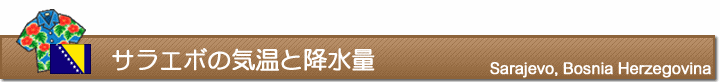 サラエボの気温と降水量

Sarajevo, Bosnia Herzegovina